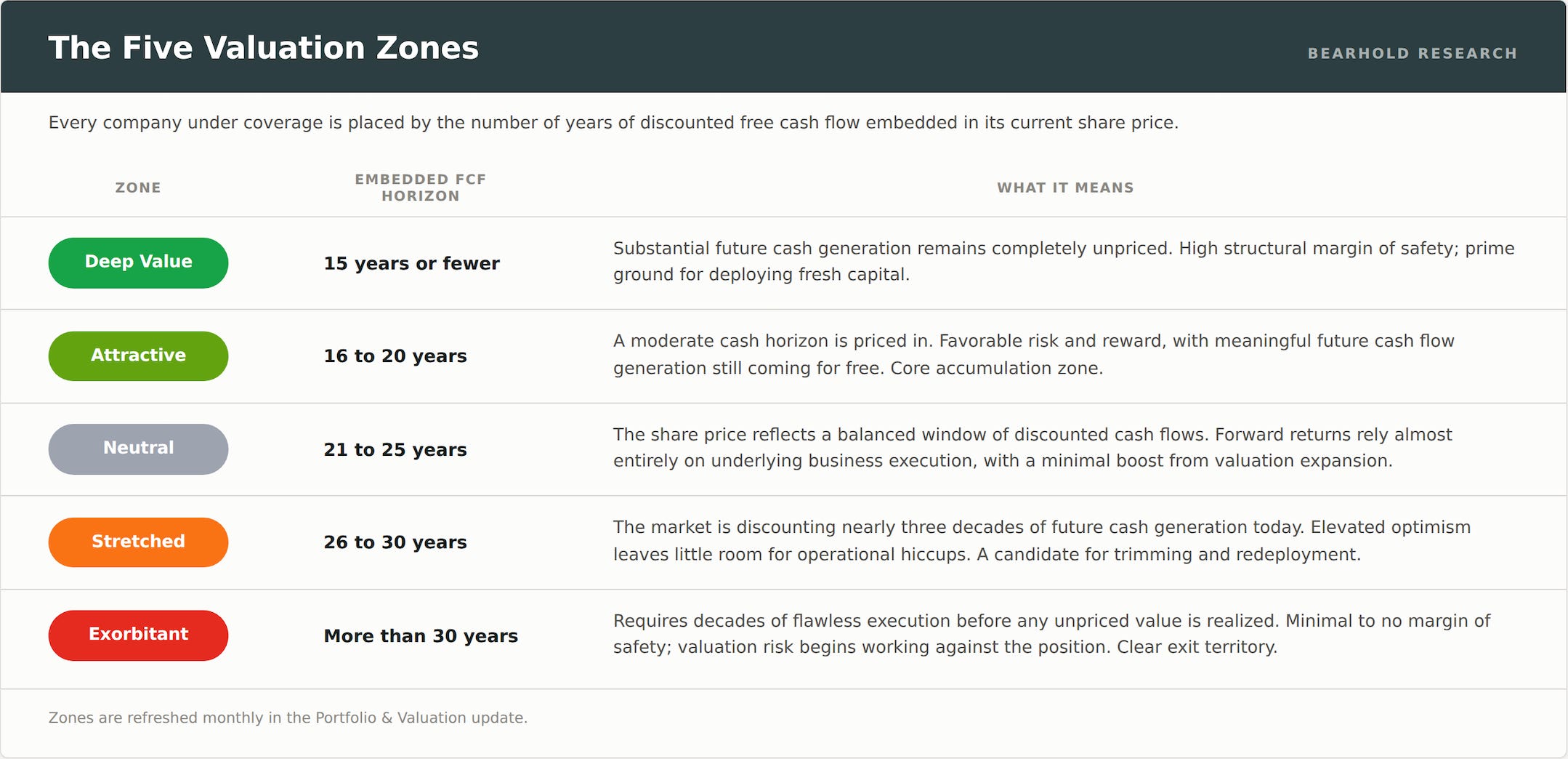 The Five Valuation Zones

BEARHOLD RESEARCH

Every company under coverage is placed by the number of years of discounted free cash flow embedded in its current share price.

| ZONE | EMBEDDED FCF HORIZON | WHAT IT MEANS |
|---|---|---|
| Deep Value | 15 years or fewer | Substantial future cash generation remains completely unpriced. High structural margin of safety; prime ground for deploying fresh capital. |
| Attractive | 16 to 20 years | A moderate cash horizon is priced in. Favorable risk and reward, with meaningful future cash flow generation still coming for free. Core accumulation zone. |
| Neutral | 21 to 25 years | The share price reflects a balanced window of discounted cash flows. Forward returns rely almost entirely on underlying business execution, with a minimal boost from valuation expansion. |
| Stretched | 26 to 30 years | The market is discounting nearly three decades of future cash generation today. Elevated optimism leaves little room for operational hiccups. A candidate for trimming and redeployment. |
| Exorbitant | More than 30 years | Requires decades of flawless execution before any unpriced value is realized. Minimal to no margin of safety; valuation risk begins working against the position. Clear exit territory. |

Zones are refreshed monthly in the Portfolio & Valuation update.